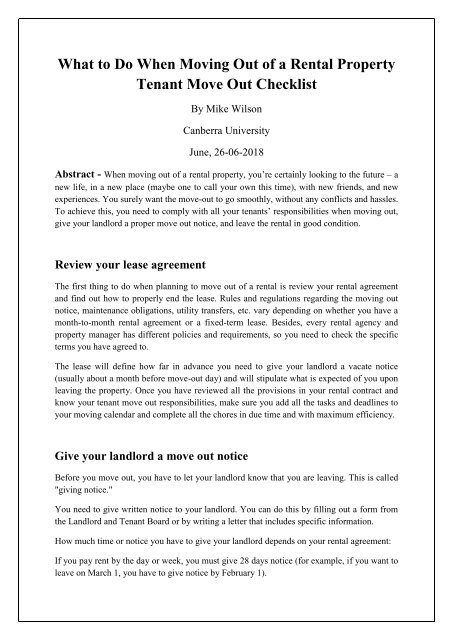 What to Do When Moving Out of a Rental Property
Tenant Move Out Checklist

By Mike Wilson

Canberra University

June, 26-06-2018

Abstract - When moving out of a rental property, you're certainly looking to the future – a new life, in a new place (maybe one to call your own this time), with new friends, and new experiences. You surely want the move-out to go smoothly, without any conflicts and hassles. To achieve this, you need to comply with all your tenants' responsibilities when moving out, give your landlord a proper move out notice, and leave the rental in good condition.

Review your lease agreement

The first thing to do when planning to move out of a rental is review your rental agreement and find out how to properly end the lease. Rules and regulations regarding the moving out notice, maintenance obligations, utility transfers, etc. vary depending on whether you have a month-to-month rental agreement or a fixed-term lease. Besides, every rental agency and property manager has different policies and requirements, so you need to check the specific terms you have agreed to.

The lease will define how far in advance you need to give your landlord a vacate notice (usually about a month before move-out day) and will stipulate what is expected of you upon leaving the property. Once you have reviewed all the provisions in your rental contract and know your tenant move out responsibilities, make sure you add all the tasks and deadlines to your moving calendar and complete all the chores in due time and with maximum efficiency.

Give your landlord a move out notice

Before you move out, you have to let your landlord know that you are leaving. This is called "giving notice."

You need to give written notice to your landlord. You can do this by filling out a form from the Landlord and Tenant Board or by writing a letter that includes specific information.

How much time or notice you have to give your landlord depends on your rental agreement:

If you pay rent by the day or week, you must give 28 days notice (for example, if you want to leave on March 1, you have to give notice by February 1).